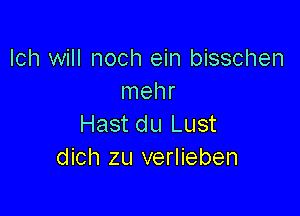 Ich will noch ein bisschen mehr
Hast du Lust
dich zu verlieben